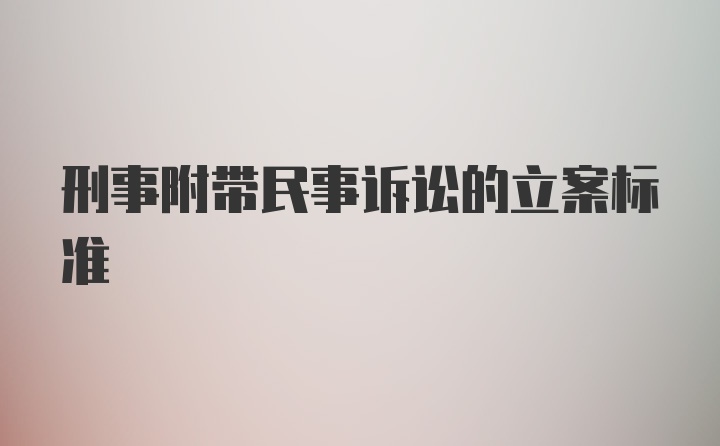 刑事附带民事诉讼的立案标准